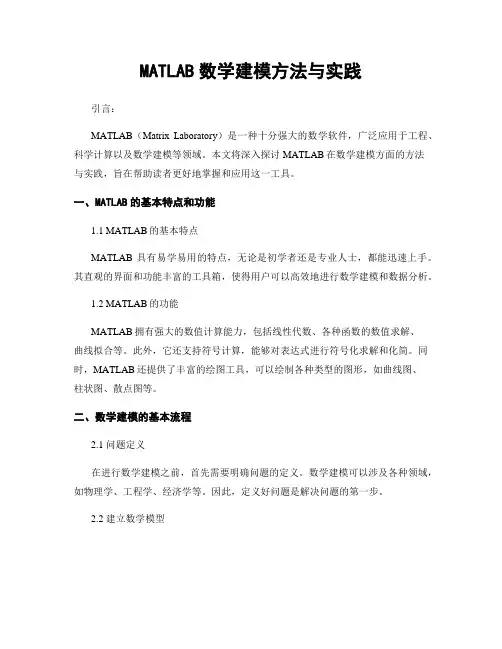 MATLAB 数学建模方法与实践

引言：

MATLAB（Matrix Laboratory）是一种十分强大的数学软件，广泛应用于工程、科学计算以及数学建模等领域。本文将深入探讨 MATLAB 在数学建模方面的方法与实践，旨在帮助读者更好地掌握和应用这一工具。

一、MATLAB 的基本特点和功能

1.1 MATLAB 的基本特点

MATLAB 具有易学易用的特点，无论是初学者还是专业人士，都能迅速上手。其直观的界面和功能丰富的工具箱，使得用户可以高效地进行数学建模和数据分析。

1.2 MATLAB 的功能

MATLAB 拥有强大的数值计算能力，包括线性代数、各种函数的数值求解、曲线拟合等。此外，它还支持符号计算，能够对表达式进行符号化求解和化简。同时，MATLAB 还提供了丰富的绘图工具，可以绘制各种类型的图形，如曲线图、柱状图、散点图等。

二、数学建模的基本流程

2.1 问题定义

在进行数学建模之前，首先需要明确问题的定义。数学建模可以涉及各种领域，如物理学、工程学、经济学等。因此，定义好问题是解决问题的第一步。

2.2 建立数学模型